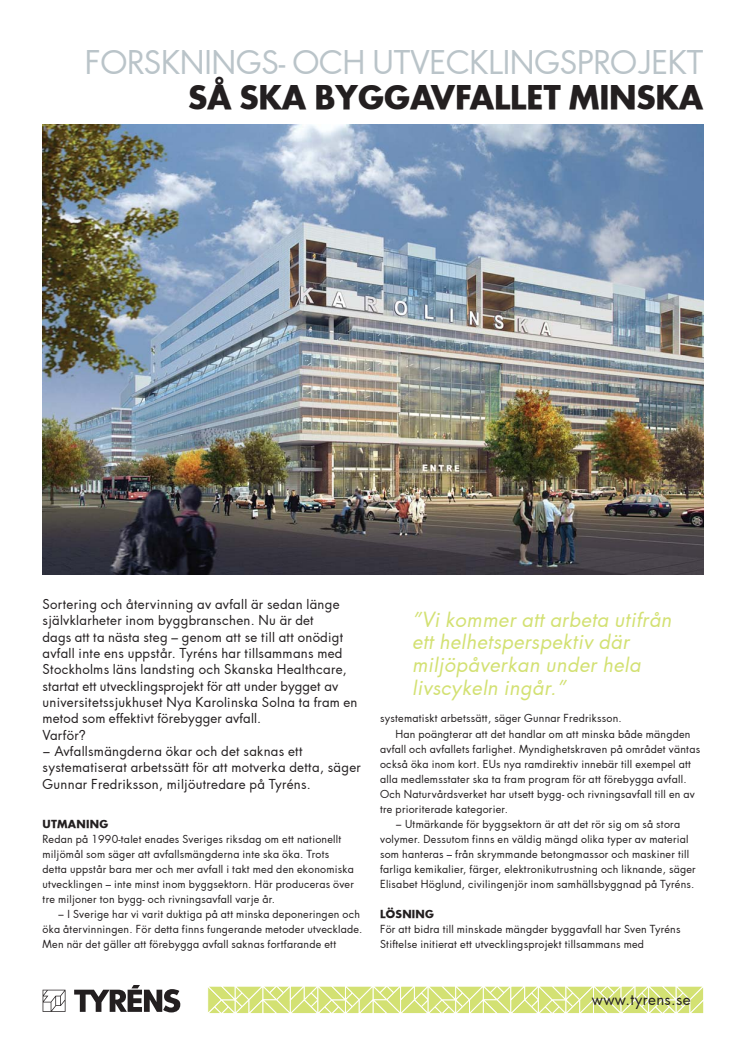 FORSKNINGS- OCH UTVECKLINGSPROJEKT
SÅ SKA BYGGAVFALLET MINSKA

KAROLINSKA

ENTRE

Sortering och återvinning av avfall är sedan länge självklarheter inom byggbranschen. Nu är det dags att ta nästa steg – genom att se till att onödigt avfall inte ens uppstår. Tyréns har tillsammans med Stockholms läns landsting och Skanska Healthcare, startat ett utvecklingsprojekt för att under bygget av universitetssjukhuset Nya Karolinska Solna ta fram en metod som effektivt förebygger avfall.
Varför?
– Avfallsmängderna ökar och det saknas ett systematiserat arbetssätt för att motverka detta, säger Gunnar Fredriksson, miljöutredare på Tyréns.

UTMANING
Redan på 1990-talet enades Sveriges riksdag om ett nationellt miljömål som säger att avfallsmängderna inte ska öka. Trots detta uppstår bara mer och mer avfall i takt med den ekonomiska utvecklingen – inte minst inom byggsektorn. Här produceras över tre miljoner ton bygg- och rivningsavfall varje år.
– I Sverige har vi varit duktiga på att minska deponeringen och öka återvinningen. För detta finns fungerande metoder utvecklade. Men när det gäller att förebygga avfall saknas fortfarande ett

"Vi kommer att arbeta utifrån ett helhetsperspektiv där miljöpåverkan under hela livscykeln ingår."

systematiskt arbetssätt, säger Gunnar Fredriksson.
Han poängterar att det handlar om att minska både mängden avfall och avfallets farlighet. Myndighetskraven på området väntas också öka inom kort. EUs nya ramdirektiv innebär till exempel att alla medlemsstater ska ta fram program för att förebygga avfall. Och Naturvårdsverket har utsett bygg- och rivningsavfall till en av tre prioriterade kategorier.
– Utmärkande för byggsektorn är att det rör sig om så stora volymer. Dessutom finns en väldig mängd olika typer av material som hanteras – från skrymmande betongmassor och maskiner till farliga kemikalier, färger, elektronikutrustning och liknande, säger Elisabet Höglund, civilingenjör inom samhällsbyggnad på Tyréns.

LÖSNING
För att bidra till minskade mängder byggavfall har Sven Tyréns Stiftelse initierat ett utvecklingsprojekt tillsammans med

TYRÉNS
www.tyrens.se